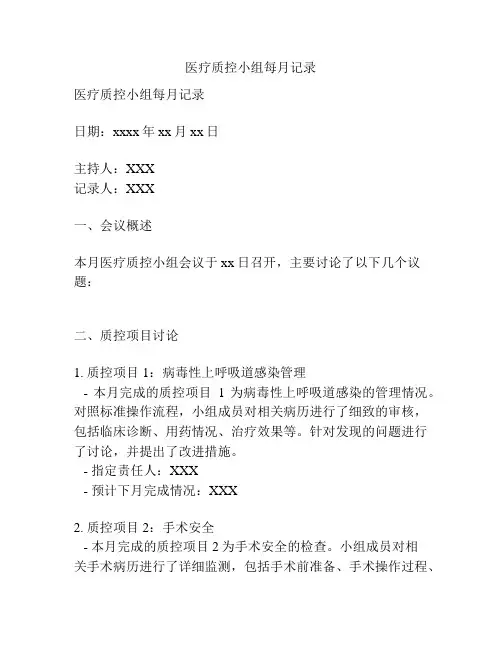 医疗质控小组每月记录

医疗质控小组每月记录

日期：xxxx 年 xx 月 xx 日

主持人：XXX
记录人：XXX

一、会议概述

本月医疗质控小组会议于 xx 日召开，主要讨论了以下几个议题：

二、质控项目讨论

1. 质控项目 1：病毒性上呼吸道感染管理
- 本月完成的质控项目 1 为病毒性上呼吸道感染的管理情况。对照标准操作流程，小组成员对相关病历进行了细致的审核，包括临床诊断、用药情况、治疗效果等。针对发现的问题进行了讨论，并提出了改进措施。
- 指定责任人：XXX
- 预计下月完成情况：XXX

2. 质控项目 2：手术安全
- 本月完成的质控项目 2 为手术安全的检查。小组成员对相关手术病历进行了详细监测，包括手术前准备、手术操作过程、